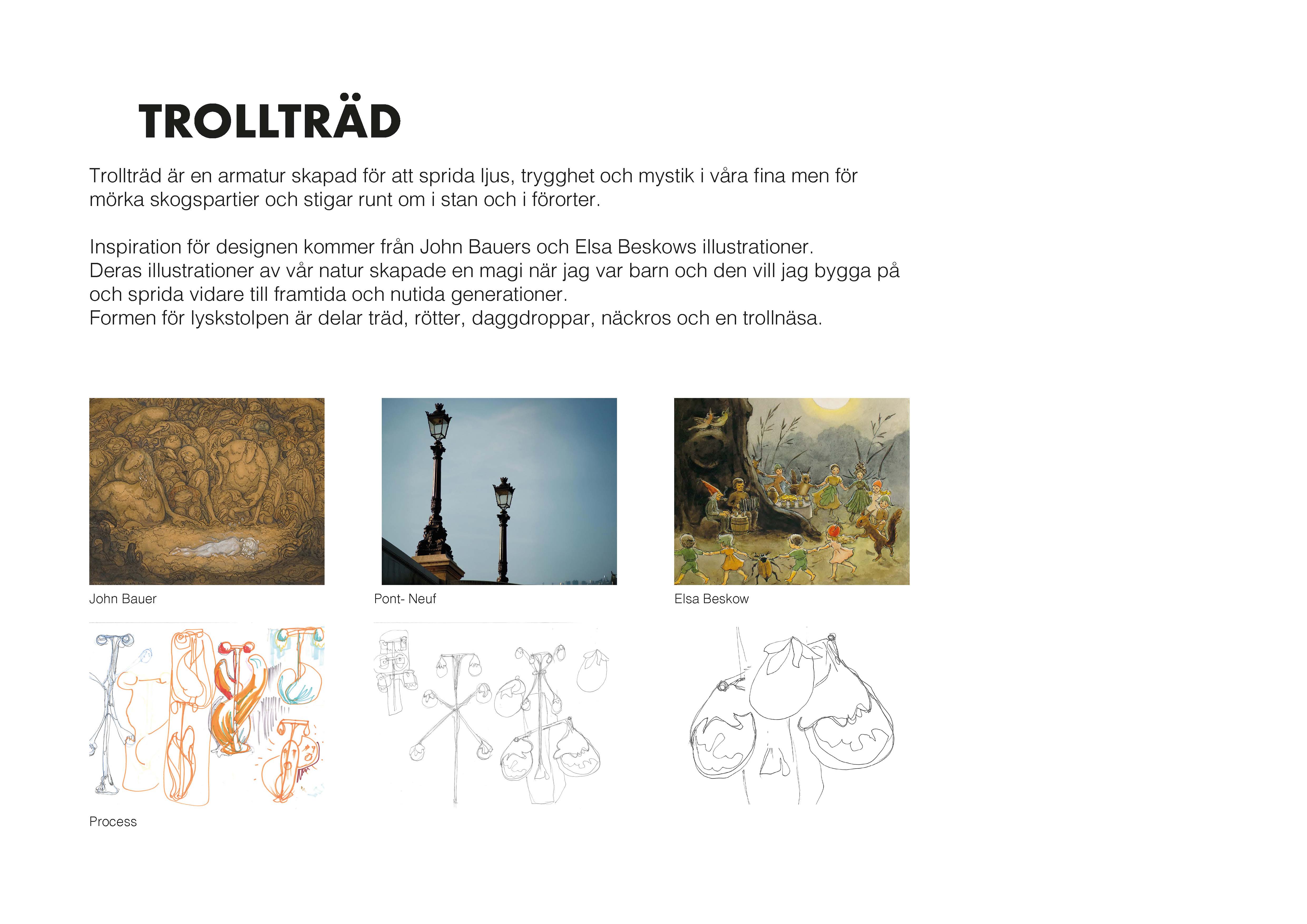 TROLLTRÄD

Trollträd är en armatur skapad för att sprida ljus, trygghet och mystik i våra fina men för mörka skogspartier och stigar runt om i stan och i förorter.

Inspiration för designen kommer från John Bauers och Elsa Beskows illustrationer.
Deras illustrationer av vår natur skapade en magi när jag var barn och den vill jag bygga på och sprida vidare till framtida och nutida generationer.
Formen för lyskstolpen är delar träd, rötter, daggdroppar, näckros och en trollnäsa.

John Bauer

Pont- Neuf

Elsa Beskow

Process